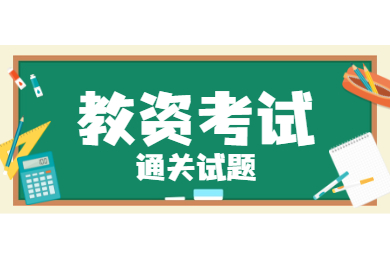 教资考试
通关试题